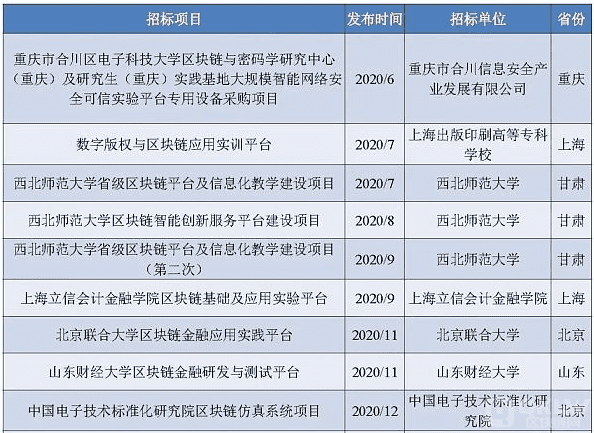 | 招标项目 | 发布时间 | 招标单位 | 省份 |
|---|---|---|---|
| 重庆市合川区电子科技大学区块链与密码学研究中心（重庆）及研究生（重庆）实践基地大规模智能网络安全可信实验平台专用设备采购项目 | 2020/6 | 重庆市合川信息安全产业发展有限公司 | 重庆 |
| 数字版权与区块链应用实训平台 | 2020/7 | 上海出版印刷高等专科学校 | 上海 |
| 西北师范大学省级区块链平台及信息化教学建设项目 | 2020/7 | 西北师范大学 | 甘肃 |
| 西北师范大学区块链智能创新服务平台建设项目 | 2020/8 | 西北师范大学 | 甘肃 |
| 西北师范大学省级区块链平台及信息化教学建设项目（第二次） | 2020/9 | 西北师范大学 | 甘肃 |
| 上海立信会计金融学院区块链基础及应用实验平台 | 2020/9 | 上海立信会计金融学院 | 上海 |
| 北京联合大学区块链金融应用实践平台 | 2020/11 | 北京联合大学 | 北京 |
| 山东财经大学区块链金融研发与测试平台 | 2020/11 | 山东财经大学 | 山东 |
| 中国电子技术标准化研究院区块链仿真系统项目 | 2020/12 | 中国电子技术标准化研究院 | 北京 |